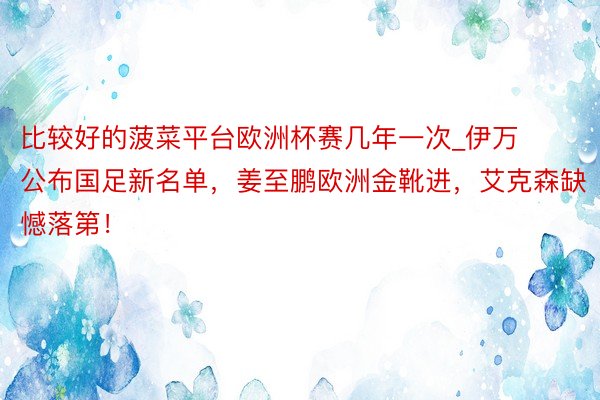 比较好的菠菜平台欧洲杯赛几年一次_伊万公布国足新名单，姜至鹏欧洲金靴进，艾克森缺憾落第！